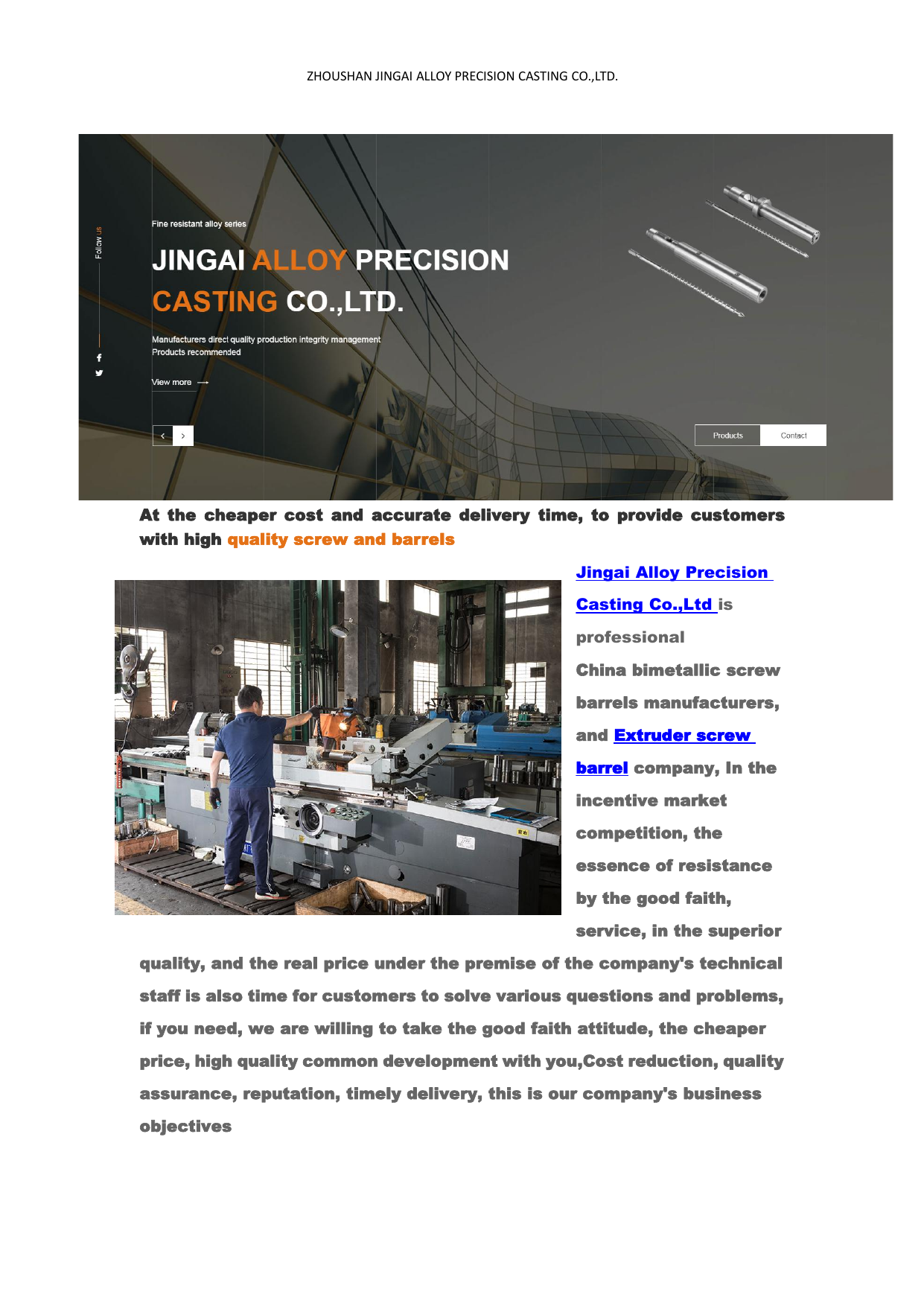 ZHOUSHAN JINGAI ALLOY PRECISION CASTING CO.,LTD.

Follow us

Fine resistant alloy series

JINGAI ALLOY PRECISION CASTING CO.,LTD.

Manufacturers direct quality production integrity management
Products recommended

View more

Products
Contact

At the cheaper cost and accurate delivery time, to provide customers with high quality screw and barrels

Jingai Alloy Precision Casting Co.,Ltd is professional China bimetallic screw barrels manufacturers, and Extruder screw barrel company, In the incentive market competition, the essence of resistance by the good faith, service, in the superior quality, and the real price under the premise of the company's technical staff is also time for customers to solve various questions and problems, if you need, we are willing to take the good faith attitude, the cheaper price, high quality common development with you,Cost reduction, quality assurance, reputation, timely delivery, this is our company's business objectives